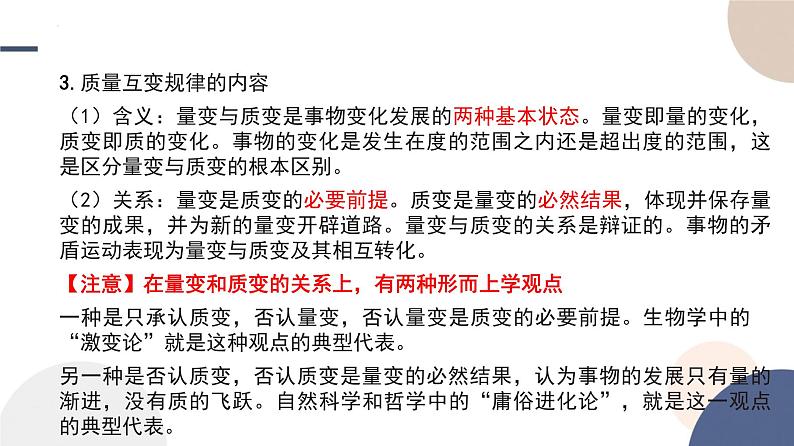 3. 质量互变规律的内容

（1）含义：量变与质变是事物变化发展的两种基本状态。量变即量的变化，质变即质的变化。事物的变化是发生在度的范围之内还是超出度的范围，这是区分量变与质变的根本区别。

（2）关系：量变是质变的必要前提。质变是量变的必然结果，体现并保存量变的成果，并为新的量变开辟道路。量变与质变的关系是辩证的。事物的矛盾运动表现为量变与质变及其相互转化。

【注意】在量变和质变的关系上，有两种形而上学观点

一种是只承认质变，否认量变，否认量变是质变的必要前提。生物学中的“激变论”就是这种观点的典型代表。

另一种是否认质变，否认质变是量变的必然结果，认为事物的发展只有量的渐进，没有质的飞跃。自然科学和哲学中的“庸俗进化论”，就是这一观点的典型代表。